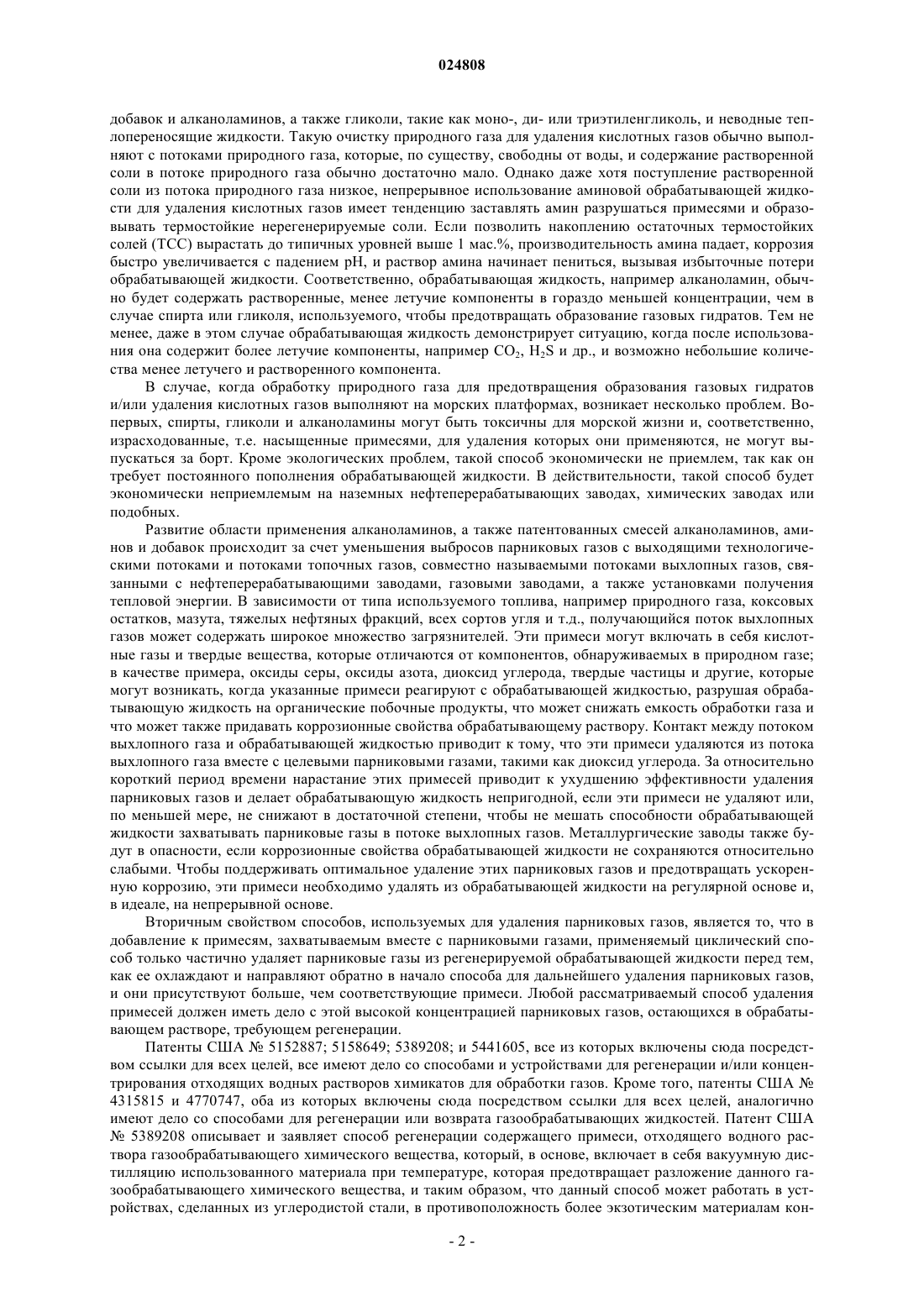 024808

добавок и алканоламинов, а также гликоли, такие как моно-, ди- или триэтиленгликоль, и неводные теплопереносящие жидкости. Такую очистку природного газа для удаления кислотных газов обычно выполняют с потоками природного газа, которые, по существу, свободны от воды, и содержание растворенной соли в потоке природного газа обычно достаточно мало. Однако даже хотя поступление растворенной соли из потока природного газа низкое, непрерывное использование аминовой обрабатывающей жидкости для удаления кислотных газов имеет тенденцию заставлять амин разрушаться примесями и образовывать термостойкие нерегенерируемые соли. Если позволить накоплению остаточных термостойких солей (ТСС) вырастать до типичных уровней выше 1 мас.%, производительность амина падает, коррозия быстро увеличивается с падением pH, и раствор амина начинает пениться, вызывая избыточные потери обрабатывающей жидкости. Соответственно, обрабатывающая жидкость, например алканоламин, обычно будет содержать растворенные, менее летучие компоненты в гораздо меньшей концентрации, чем в случае спирта или гликоля, используемого, чтобы предотвращать образование газовых гидратов. Тем не менее, даже в этом случае обрабатывающая жидкость демонстрирует ситуацию, когда после использования она содержит более летучие компоненты, например $CO_2$, $H_2S$ и др., и возможно небольшие количества менее летучего и растворенного компонента.

В случае, когда обработку природного газа для предотвращения образования газовых гидратов и/или удаления кислотных газов выполняют на морских платформах, возникает несколько проблем. Во-первых, спирты, гликоли и алканоламины могут быть токсичны для морской жизни и, соответственно, израсходованные, т.е. насыщенные примесями, для удаления которых они применяются, не могут выпускаться за борт. Кроме экологических проблем, такой способ экономически не приемлем, так как он требует постоянного пополнения обрабатывающей жидкости. В действительности, такой способ будет экономически неприемлемым на наземных нефтеперерабатывающих заводах, химических заводах или подобных.

Развитие области применения алканоламинов, а также патентованных смесей алканоламинов, аминов и добавок происходит за счет уменьшения выбросов парниковых газов с выходящими технологическими потоками и потоками топочных газов, совместно называемыми потоками выхлопных газов, связанными с нефтеперерабатывающими заводами, газовыми заводами, а также установками получения тепловой энергии. В зависимости от типа используемого топлива, например природного газа, коксовых остатков, мазута, тяжелых нефтяных фракций, всех сортов угля и т.д., получающийся поток выхлопных газов может содержать широкое множество загрязнителей. Эти примеси могут включать в себя кислотные газы и твердые вещества, которые отличаются от компонентов, обнаруживаемых в природном газе; в качестве примера, оксиды серы, оксиды азота, диоксид углерода, твердые частицы и другие, которые могут возникать, когда указанные примеси реагируют с обрабатывающей жидкостью, разрушая обрабатывающую жидкость на органические побочные продукты, что может снижать емкость обработки газа и что может также придавать коррозионные свойства обрабатывающему раствору. Контакт между потоком выхлопного газа и обрабатывающей жидкостью приводит к тому, что эти примеси удаляются из потока выхлопного газа вместе с целевыми парниковыми газами, такими как диоксид углерода. За относительно короткий период времени нарастание этих примесей приводит к ухудшению эффективности удаления парниковых газов и делает обрабатывающую жидкость непригодной, если эти примеси не удаляют или, по меньшей мере, не снижают в достаточной степени, чтобы не мешать способности обрабатывающей жидкости захватывать парниковые газы в потоке выхлопных газов. Металлургические заводы также будут в опасности, если коррозионные свойства обрабатывающей жидкости не сохраняются относительно слабыми. Чтобы поддерживать оптимальное удаление этих парниковых газов и предотвращать ускоренную коррозию, эти примеси необходимо удалять из обрабатывающей жидкости на регулярной основе и, в идеале, на непрерывной основе.

Вторичным свойством способов, используемых для удаления парниковых газов, является то, что в добавление к примесям, захватываемым вместе с парниковыми газами, применяемый циклический способ только частично удаляет парниковые газы из регенерируемой обрабатывающей жидкости перед тем, как ее охлаждают и направляют обратно в начало способа для дальнейшего удаления парниковых газов, и они присутствуют больше, чем соответствующие примеси. Любой рассматриваемый способ удаления примесей должен иметь дело с этой высокой концентрацией парниковых газов, остающихся в обрабатывающем растворе, требующем регенерации.

Патенты США № 5152887; 5158649; 5389208; и 5441605, все из которых включены сюда посредством ссылки для всех целей, все имеют дело со способами и устройствами для регенерации и/или концентрирования отходящих водных растворов химикатов для обработки газов. Кроме того, патенты США № 4315815 и 4770747, оба из которых включены сюда посредством ссылки для всех целей, аналогично имеют дело со способами для регенерации или возврата газообрабатывающих жидкостей. Патент США № 5389208 описывает и заявляет способ регенерации содержащего примеси, отходящего водного раствора газообрабатывающего химического вещества, который, в основе, включает в себя вакуумную дистилляцию использованного материала при температуре, которая предотвращает разложение данного газообрабатывающего химического вещества, и таким образом, что данный способ может работать в устройствах, сделанных из углеродистой стали, в противоположность более экзотическим материалам кон-

- 2 -